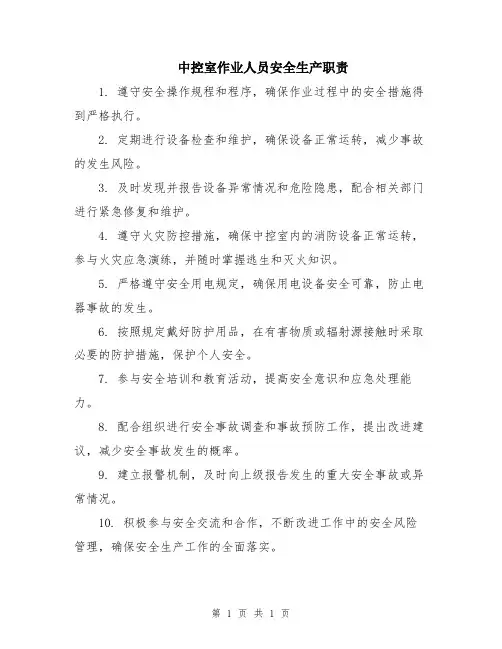 中控室作业人员安全生产职责

1. 遵守安全操作规程和程序，确保作业过程中的安全措施得到严格执行。

2. 定期进行设备检查和维护，确保设备正常运转，减少事故的发生风险。

3. 及时发现并报告设备异常情况和危险隐患，配合相关部门进行紧急修复和维护。

4. 遵守火灾防控措施，确保中控室内的消防设备正常运转，参与火灾应急演练，并随时掌握逃生和灭火知识。

5. 严格遵守安全用电规定，确保用电设备安全可靠，防止电器事故的发生。

6. 按照规定戴好防护用品，在有害物质或辐射源接触时采取必要的防护措施，保护个人安全。

7. 参与安全培训和教育活动，提高安全意识和应急处理能力。

8. 配合组织进行安全事故调查和事故预防工作，提出改进建议，减少安全事故发生的概率。

9. 建立报警机制，及时向上级报告发生的重大安全事故或异常情况。

10. 积极参与安全交流和合作，不断改进工作中的安全风险管理，确保安全生产工作的全面落实。

第 1 页 共 1 页